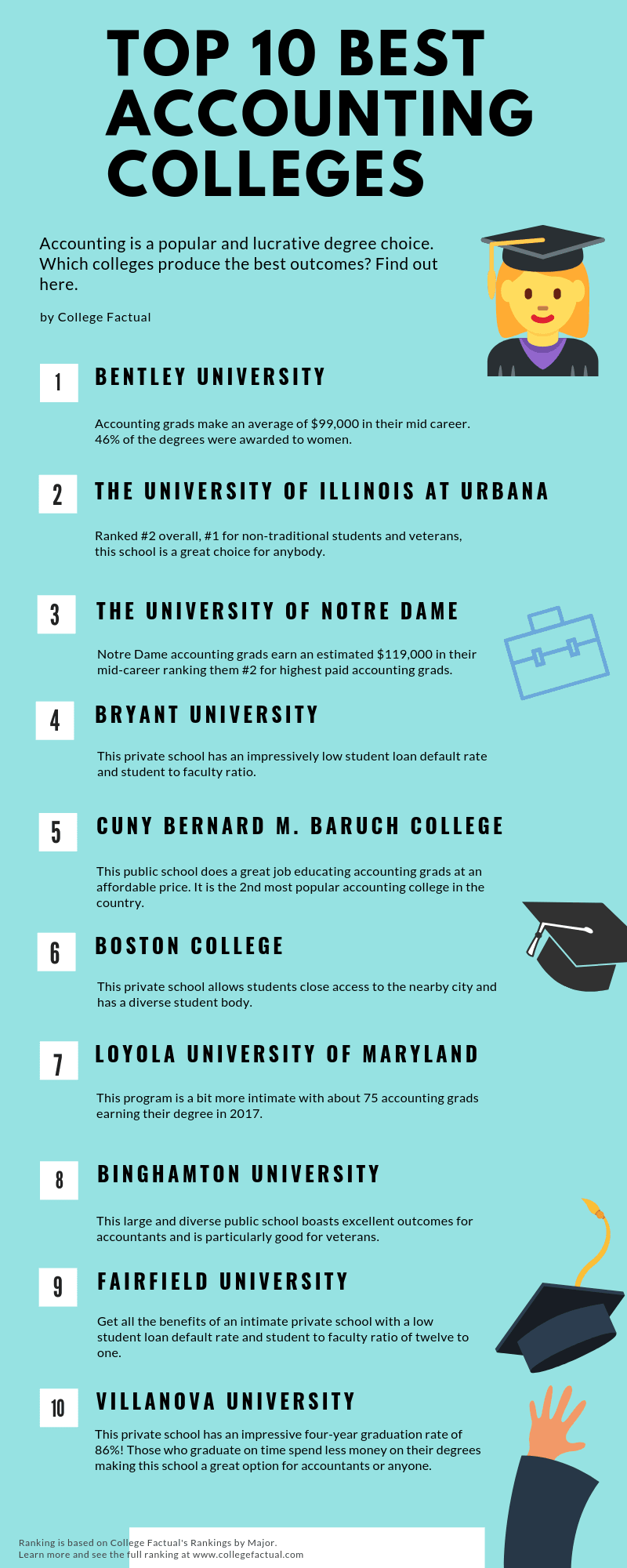 TOP 10 BEST ACCOUNTING COLLEGES

Accounting is a popular and lucrative degree choice. Which colleges produce the best outcomes? Find out here.

by College Factual

1

BENTLEY UNIVERSITY

Accounting grads make an average of $99,000 in their mid career. 46% of the degrees were awarded to women.

2

THE UNIVERSITY OF ILLINOIS AT URBANA

Ranked #2 overall, #1 for non-traditional students and veterans, this school is a great choice for anybody.

3

THE UNIVERSITY OF NOTRE DAME

Notre Dame accounting grads earn an estimated $119,000 in their mid-career ranking them #2 for highest paid accounting grads.

4

BRYANT UNIVERSITY

This private school has an impressively low student loan default rate and student to faculty ratio.

5

CUNY BERNARD M. BARUCH COLLEGE

This public school does a great job educating accounting grads at an affordable price. It is the 2nd most popular accounting college in the country.

6

BOSTON COLLEGE

This private school allows students close access to the nearby city and has a diverse student body.

7

LOYOLA UNIVERSITY OF MARYLAND

This program is a bit more intimate with about 75 accounting grads earning their degree in 2017.

8

BINGHAMTON UNIVERSITY

This large and diverse public school boasts excellent outcomes for accountants and is particularly good for veterans.

9

FAIRFIELD UNIVERSITY

Get all the benefits of an intimate private school with a low student loan default rate and student to faculty ratio of twelve to one.

10

VILLANOVA UNIVERSITY

This private school has an impressive four-year graduation rate of 86%! Those who graduate on time spend less money on their degrees making this school a great option for accountants or anyone.

Ranking is based on College Factual's Rankings by Major.
Learn more and see the full ranking at www.collegefactual.com